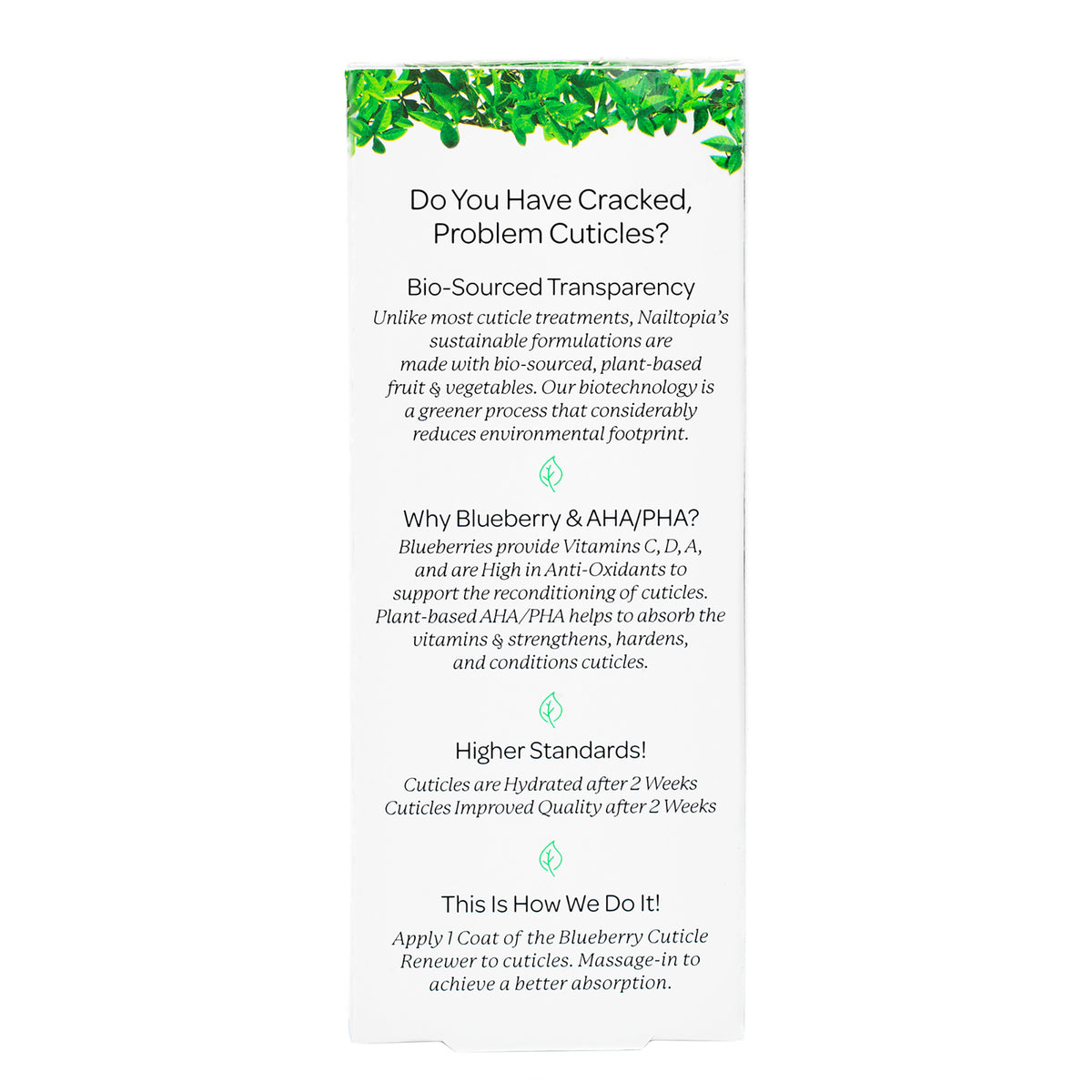 Do You Have Cracked, Problem Cuticles?

Bio-Sourced Transparency

Unlike most cuticle treatments, Nailtopia's sustainable formulations are made with bio-sourced, plant-based fruit & vegetables. Our biotechnology is a greener process that considerably reduces environmental footprint.

Why Blueberry & AHA/PHA?

Blueberries provide Vitamins C, D, A, and are High in Anti-Oxidants to support the reconditioning of cuticles. Plant-based AHA/PHA helps to absorb the vitamins & strengthens, hardens, and conditions cuticles.

Higher Standards!

Cuticles are Hydrated after 2 Weeks
Cuticles Improved Quality after 2 Weeks

This Is How We Do It!

Apply 1 Coat of the Blueberry Cuticle Renewer to cuticles. Massage-in to achieve a better absorption.